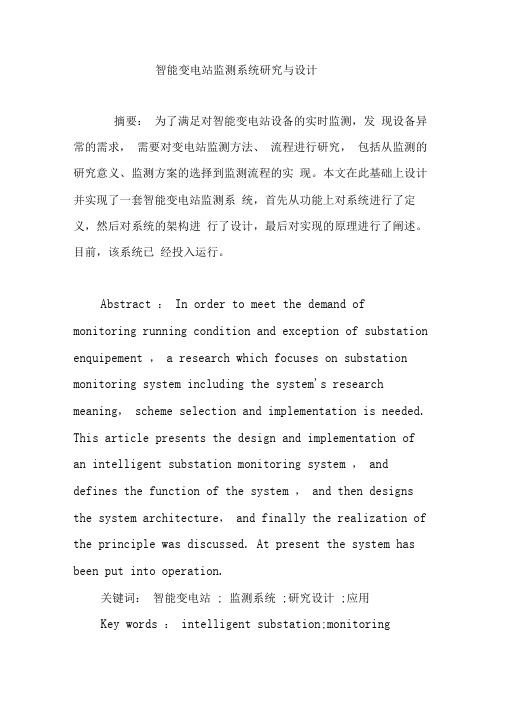 智能变电站监测系统研究与设计

摘要： 为了满足对智能变电站设备的实时监测，发 现设备异常的需求， 需要对变电站监测方法、 流程进行研究， 包括从监测的研究意义、监测方案的选择到监测流程的实 现。本文在此基础上设计并实现了一套智能变电站监测系 统，首先从功能上对系统进行了定义，然后对系统的架构进 行了设计，最后对实现的原理进行了阐述。目前，该系统已 经投入运行。

Abstract ： In order to meet the demand of monitoring running condition and exception of substation enquipement ， a research which focuses on substation monitoring system including the system's research meaning， scheme selection and implementation is needed. This article presents the design and implementation of an intelligent substation monitoring system ， and defines the function of the system ， and then designs the system architecture， and finally the realization of the principle was discussed. At present the system has been put into operation.

关键词： 智能变电站 ; 监测系统 ;研究设计 ;应用

Key words ： intelligent substation;monitoring